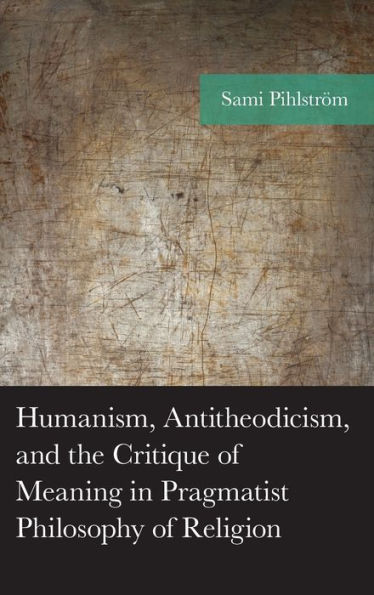 Sami Pihlström

Humanism, Antitheodicism, and the Critique of Meaning in Pragmatist Philosophy of Religion